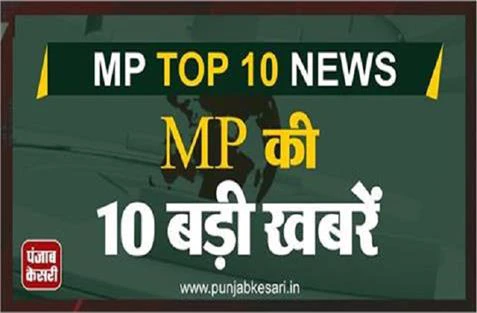 MP TOP 10 NEWS

MP की

10 बड़ी खबरें

पंजाब केसरी

www.punjabkesari.in